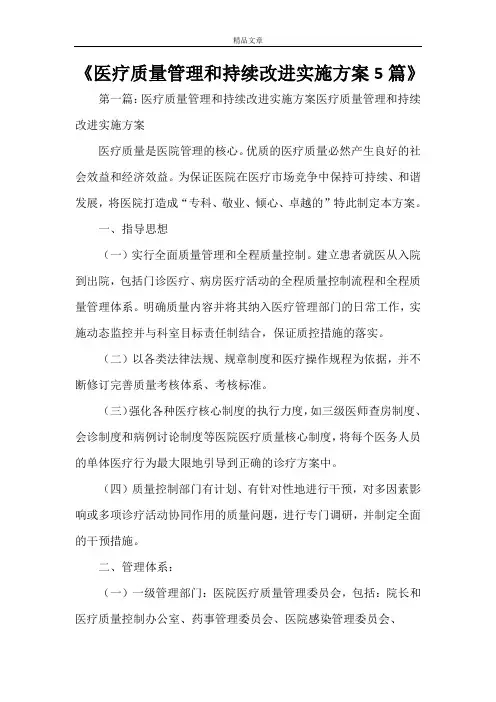 精品文章

《医疗质量管理和持续改进实施方案 5 篇》

第一篇：医疗质量管理和持续改进实施方案医疗质量管理和持续改进实施方案

医疗质量是医院管理的核心。优质的医疗质量必然产生良好的社会效益和经济效益。为保证医院在医疗市场竞争中保持可持续、和谐发展，将医院打造成“专科、敬业、倾心、卓越的”特此制定本方案。

一、指导思想

（一）实行全面质量管理和全程质量控制。建立患者就医从入院到出院，包括门诊医疗、病房医疗活动的全程质量控制流程和全程质量管理体系。明确质量内容并将其纳入医疗管理部门的日常工作，实施动态监控并与科室目标责任制结合，保证质控措施的落实。

（二）以各类法律法规、规章制度和医疗操作规程为依据，并不断修订完善质量考核体系、考核标准。

（三）强化各种医疗核心制度的执行力度，如三级医师查房制度、会诊制度和病例讨论制度等医院医疗质量核心制度，将每个医务人员的单体医疗行为最大限地引导到正确的诊疗方案中。

（四）质量控制部门有计划、有针对性地进行干预，对多因素影响或多项诊疗活动协同作用的质量问题，进行专门调研，并制定全面的干预措施。

二、管理体系：

（一）一级管理部门：医院医疗质量管理委员会，包括：院长和医疗质量控制办公室、药事管理委员会、医院感染管理委员会、